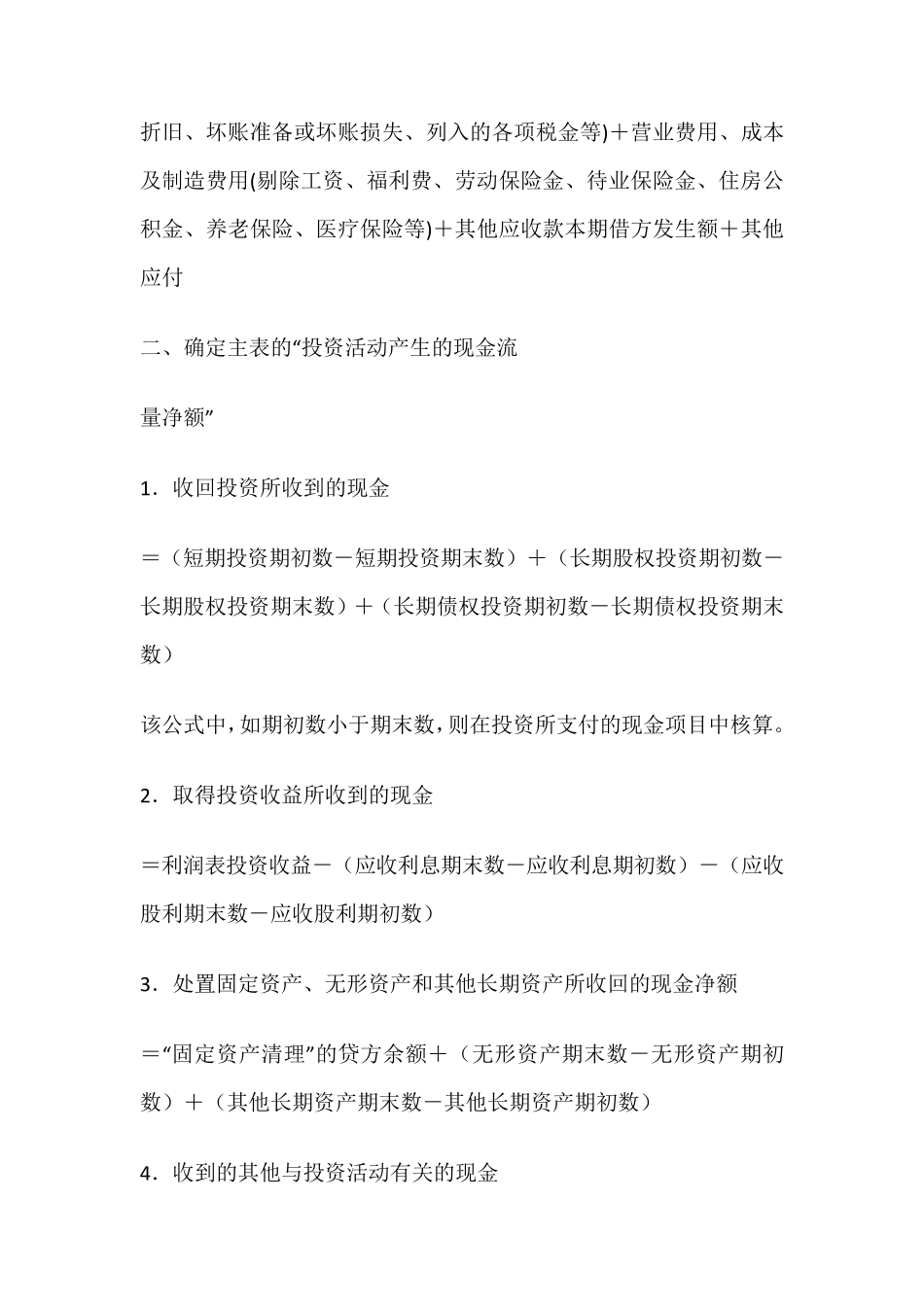 折旧、坏账准备或坏账损失、列入的各项税金等)＋营业费用、成本及制造费用(剔除工资、福利费、劳动保险金、待业保险金、住房公积金、养老保险、医疗保险等)＋其他应收款本期借方发生额＋其他应付

二、确定主表的“投资活动产生的现金流

量净额”

1．收回投资所收到的现金

＝（短期投资期初数－短期投资期末数）＋（长期股权投资期初数－长期股权投资期末数）＋（长期债权投资期初数－长期债权投资期末数）

该公式中，如期初数小于期末数，则在投资所支付的现金项目中核算。

2．取得投资收益所收到的现金

＝利润表投资收益－（应收利息期末数－应收利息期初数）－（应收股利期末数－应收股利期初数）

3．处置固定资产、无形资产和其他长期资产所收回的现金净额

＝“固定资产清理”的贷方余额＋（无形资产期末数－无形资产期初数）＋（其他长期资产期末数－其他长期资产期初数）

4．收到的其他与投资活动有关的现金